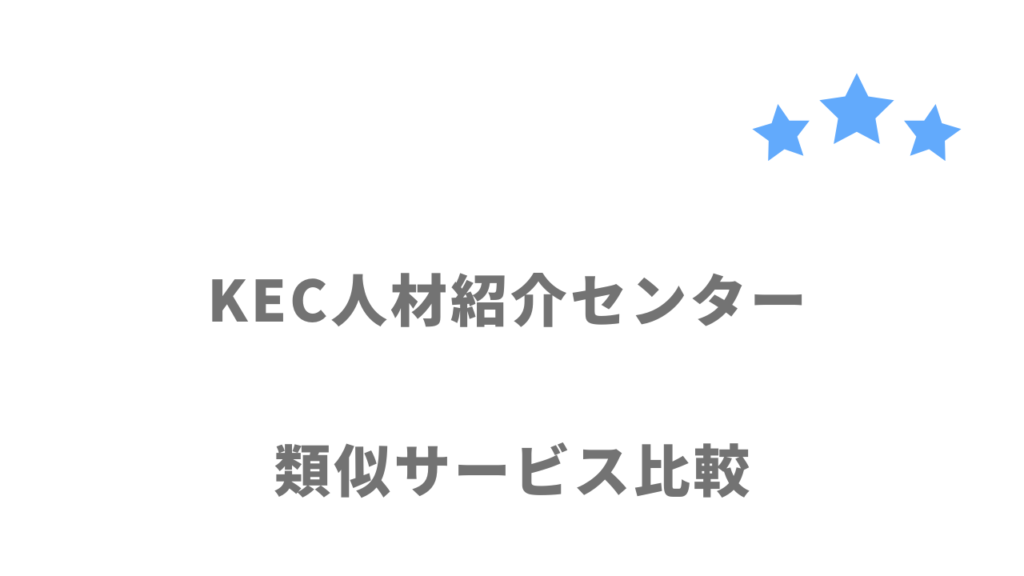 KEC人材紹介センター

類似サービス比較